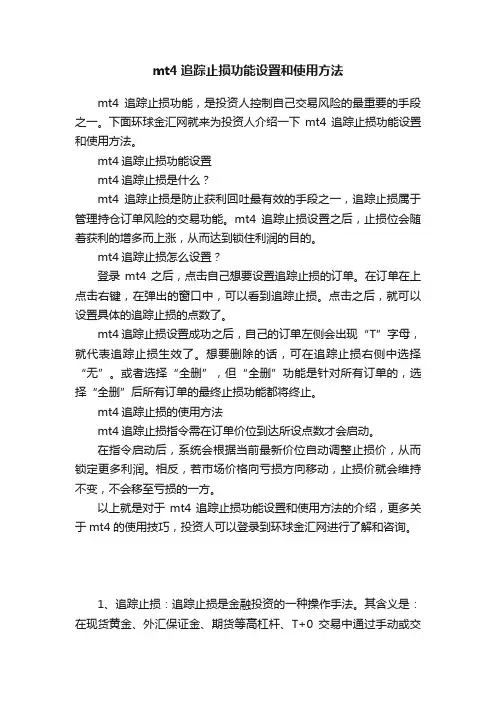 mt4 追踪止损功能设置和使用方法

mt4 追踪止损功能，是投资人控制自己交易风险的最重要的手段之一。下面环球金汇网就来为投资人介绍一下 mt4 追踪止损功能设置和使用方法。

mt4 追踪止损功能设置

mt4 追踪止损是什么？

mt4 追踪止损是防止获利回吐最有效的手段之一，追踪止损属于管理持仓订单风险的交易功能。mt4 追踪止损设置之后，止损位会随着获利的增多而上涨，从而达到锁住利润的目的。

mt4 追踪止损怎么设置？

登录 mt4 之后，点击自己想要设置追踪止损的订单。在订单在上点击右键，在弹出的窗口中，可以看到追踪止损。点击之后，就可以设置具体的追踪止损的点数了。

mt4 追踪止损设置成功之后，自己的订单左侧会出现“T”字母，就代表追踪止损生效了。想要删除的话，可在追踪止损右侧中选择“无”。或者选择“全删”，但“全删”功能是针对所有订单的，选择“全删”后所有订单的最终止损功能都将终止。

mt4 追踪止损的使用方法

mt4 追踪止损指令需在订单价位到达所设点数才会启动。

在指令启动后，系统会根据当前最新价位自动调整止损价，从而锁定更多利润。相反，若市场价格向亏损方向移动，止损价就会维持不变，不会移至亏损的一方。

以上就是对于 mt4 追踪止损功能设置和使用方法的介绍，更多关于 mt4 的使用技巧，投资人可以登录到环球金汇网进行了解和咨询。

1、追踪止损：追踪止损是金融投资的一种操作手法。其含义是：在现货黄金、外汇保证金、期货等高杠杆、T+0 交易中通过手动或交